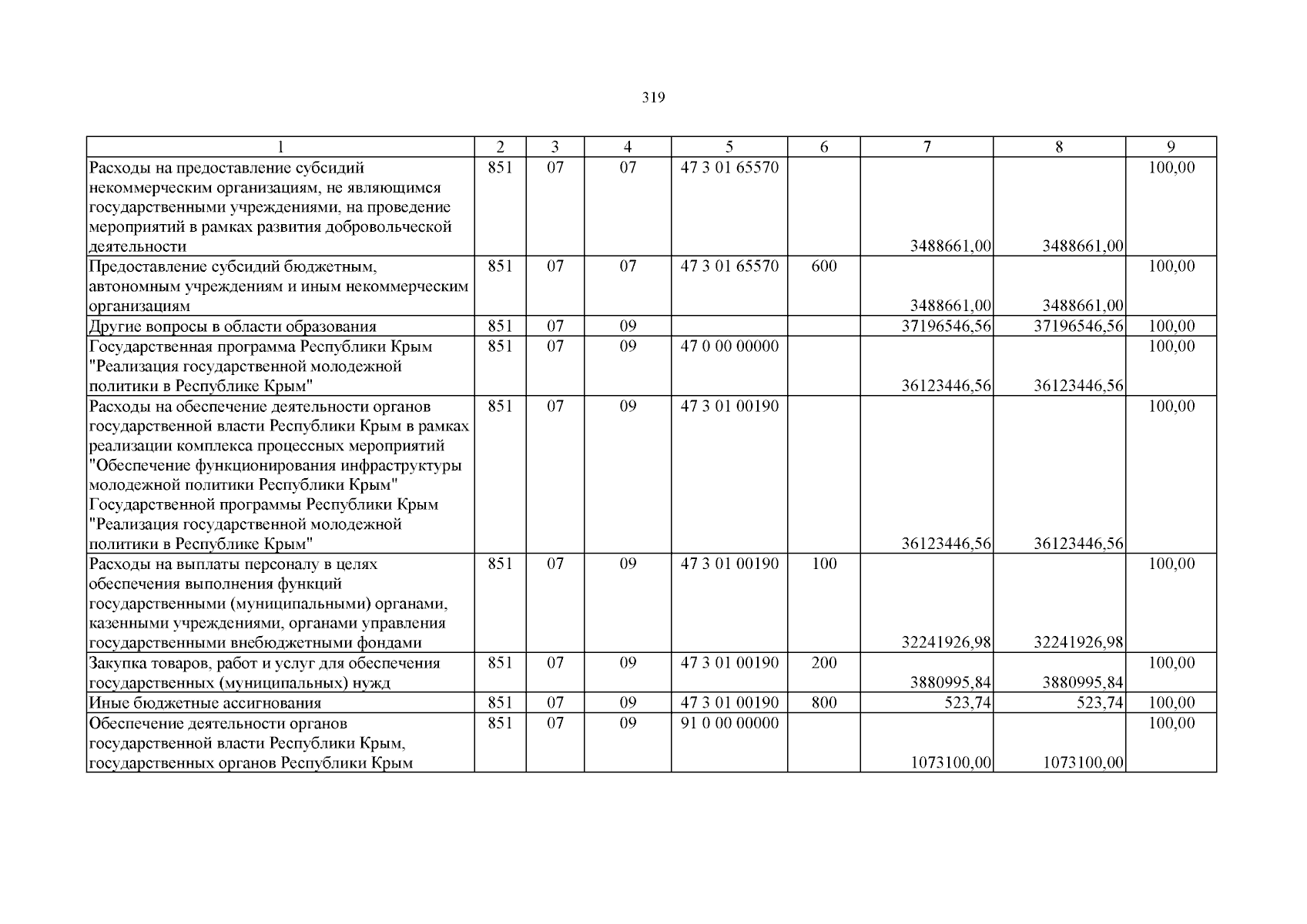 319

| 1 | 2 | 3 | 4 | 5 | 6 | 7 | 8 | 9 |
|---|---|---|---|---|---|---|---|---|
| Расходы на предоставление субсидий некоммерческим организациям, не являющимся государственными учреждениями, на проведение мероприятий в рамках развития добровольческой деятельности | 851 | 07 | 07 | 47 3 01 65570 | | 3488661,00 | 3488661,00 | 100,00 |
| Предоставление субсидий бюджетным, автономным учреждениям и иным некоммерческим организациям | 851 | 07 | 07 | 47 3 01 65570 | 600 | 3488661,00 | 3488661,00 | 100,00 |
| Другие вопросы в области образования | 851 | 07 | 09 | | | 37196546,56 | 37196546,56 | 100,00 |
| Государственная программа Республики Крым "Реализация государственной молодежной политики в Республике Крым" | 851 | 07 | 09 | 47 0 00 00000 | | 36123446,56 | 36123446,56 | 100,00 |
| Расходы на обеспечение деятельности органов государственной власти Республики Крым в рамках реализации комплекса процессных мероприятий "Обеспечение функционирования инфраструктуры молодежной политики Республики Крым" Государственной программы Республики Крым "Реализация государственной молодежной политики в Республике Крым" | 851 | 07 | 09 | 47 3 01 00190 | | 36123446,56 | 36123446,56 | 100,00 |
| Расходы на выплаты персоналу в целях обеспечения выполнения функций государственными (муниципальными) органами, казенными учреждениями, органами управления государственными внебюджетными фондами | 851 | 07 | 09 | 47 3 01 00190 | 100 | 32241926,98 | 32241926,98 | 100,00 |
| Закупка товаров, работ и услуг для обеспечения государственных (муниципальных) нужд | 851 | 07 | 09 | 47 3 01 00190 | 200 | 3880995,84 | 3880995,84 | 100,00 |
| Иные бюджетные ассигнования | 851 | 07 | 09 | 47 3 01 00190 | 800 | 523,74 | 523,74 | 100,00 |
| Обеспечение деятельности органов государственной власти Республики Крым, государственных органов Республики Крым | 851 | 07 | 09 | 91 0 00 00000 | | 1073100,00 | 1073100,00 | 100,00 |